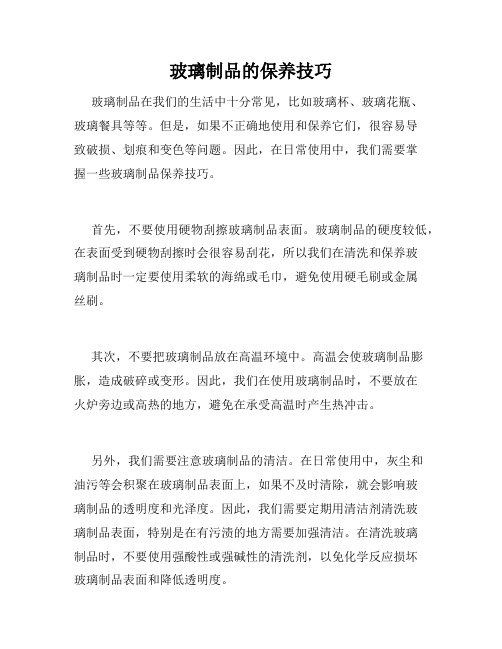 玻璃制品的保养技巧

玻璃制品在我们的生活中十分常见，比如玻璃杯、玻璃花瓶、玻璃餐具等等。但是，如果不正确地使用和保养它们，很容易导致破损、划痕和变色等问题。因此，在日常使用中，我们需要掌握一些玻璃制品保养技巧。

首先，不要使用硬物刮擦玻璃制品表面。玻璃制品的硬度较低，在表面受到硬物刮擦时会很容易刮花，所以我们在清洗和保养玻璃制品时一定要使用柔软的海绵或毛巾，避免使用硬毛刷或金属丝刷。

其次，不要把玻璃制品放在高温环境中。高温会使玻璃制品膨胀，造成破碎或变形。因此，我们在使用玻璃制品时，不要放在火炉旁边或高热的地方，避免在承受高温时产生热冲击。

另外，我们需要注意玻璃制品的清洁。在日常使用中，灰尘和油污等会积聚在玻璃制品表面上，如果不及时清除，就会影响玻璃制品的透明度和光泽度。因此，我们需要定期用清洁剂清洗玻璃制品表面，特别是在有污渍的地方需要加强清洁。在清洗玻璃制品时，不要使用强酸性或强碱性的清洗剂，以免化学反应损坏玻璃制品表面和降低透明度。